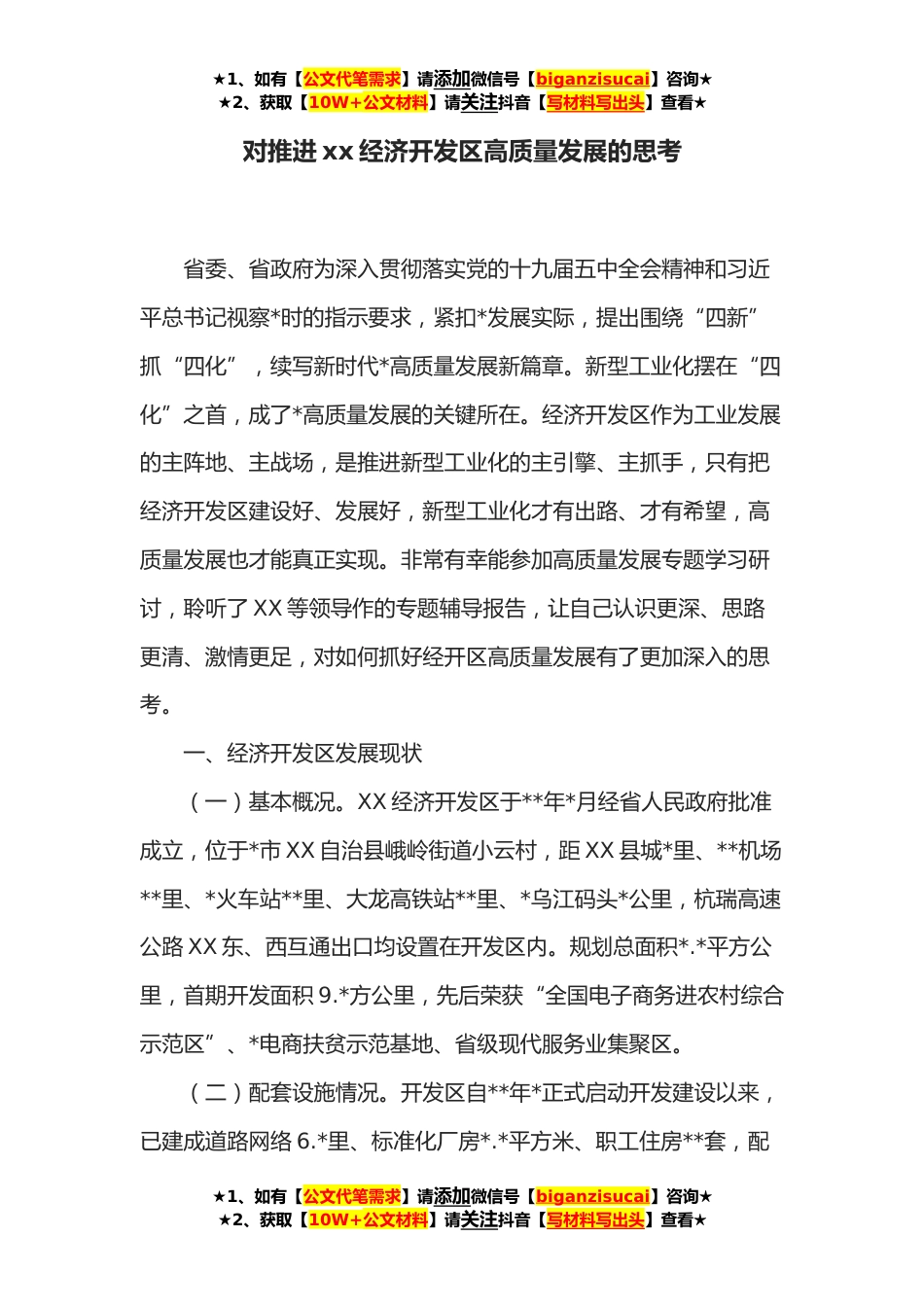 ★1、如有【公文代笔需求】请添加微信号【biganzisucai】咨询★
★2、获取【10W+公文材料】请关注抖音【写材料写出头】查看★

对推进 xx 经济开发区高质量发展的思考

省委、省政府为深入贯彻落实党的十九届五中全会精神和习近平总书记视察*时的指示要求，紧扣*发展实际，提出围绕“四新”抓“四化”，续写新时代*高质量发展新篇章。新型工业化摆在“四化”之首，成了*高质量发展的关键所在。经济开发区作为工业发展的主阵地、主战场，是推进新型工业化的主引擎、主抓手，只有把经济开发区建设好、发展好，新型工业化才有出路、才有希望，高质量发展也才能真正实现。非常有幸能参加高质量发展专题学习研讨，聆听了 XX 等领导作的专题辅导报告，让自己认识更深、思路更清、激情更足，对如何抓好经开区高质量发展有了更加深入的思考。

一、经济开发区发展现状

（一）基本概况。XX 经济开发区于**年*月经省人民政府批准成立，位于*市 XX 自治县峨岭街道小云村，距 XX 县城*里、**机场**里、*火车站**里、大龙高铁站**里、*乌江码头*公里，杭瑞高速公路 XX 东、西互通出口均设置在开发区内。规划总面积*.*平方公里，首期开发面积 9.*方公里，先后荣获“全国电子商务进农村综合示范区”、*电商扶贫示范基地、省级现代服务业集聚区。

（二）配套设施情况。开发区自**年*正式启动开发建设以来，已建成道路网络 6.*里、标准化厂房*.*平方米、职工住房**套，配

★1、如有【公文代笔需求】请添加微信号【biganzisucai】咨询★
★2、获取【10W+公文材料】请关注抖音【写材料写出头】查看★